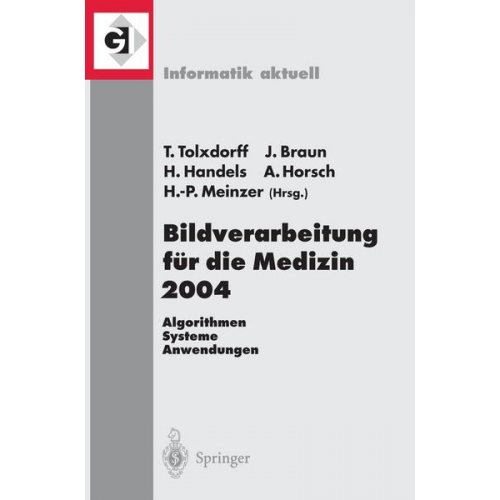 GI

Informatik aktuell

T. Tolxdorff J. Braun
H. Handels A. Horsch
H.-P. Meinzer (Hrsg.)

Bildverarbeitung für die Medizin 2004

Algorithmen
Systeme
Anwendungen

Springer